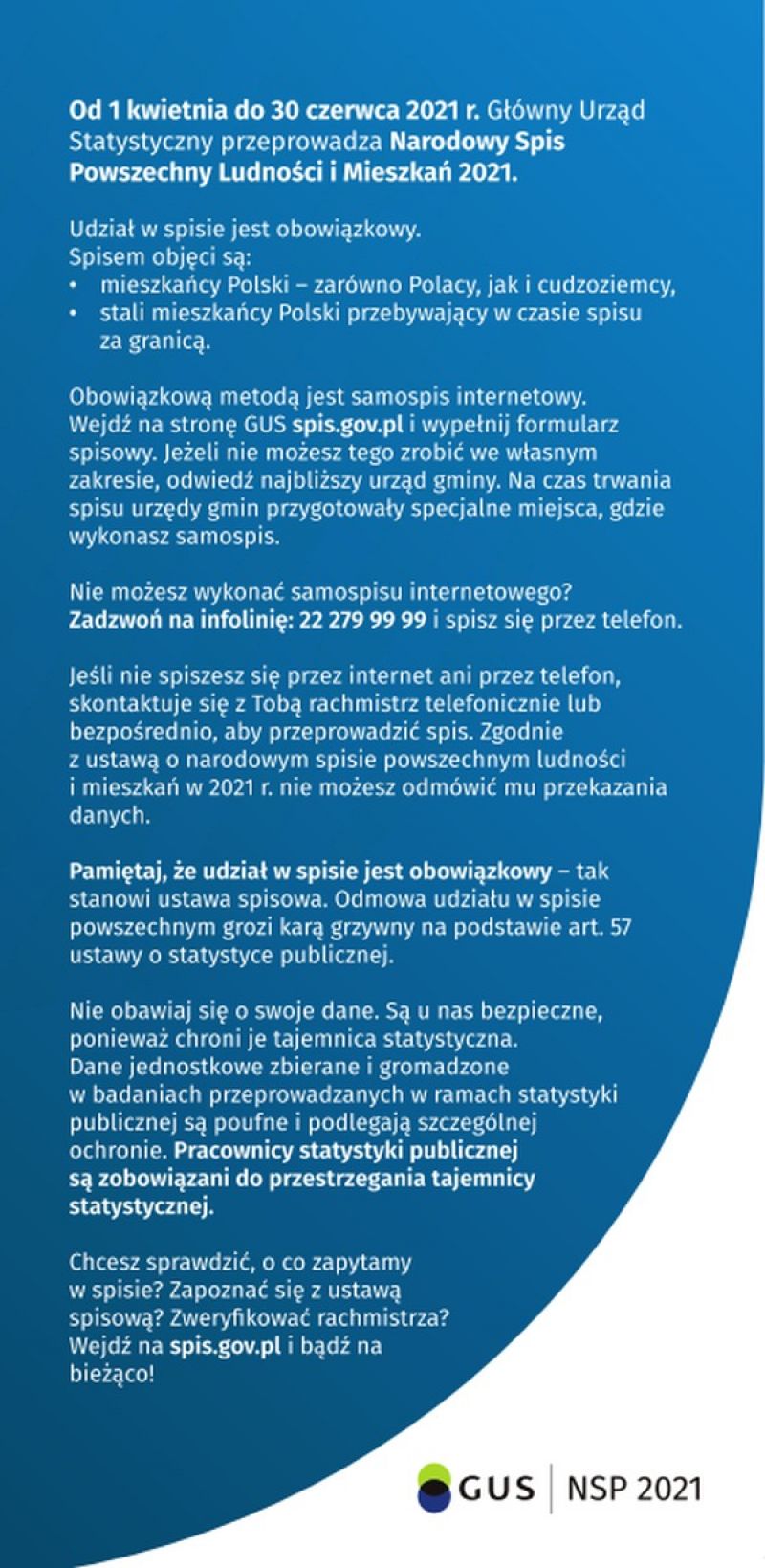 Od 1 kwietnia do 30 czerwca 2021 r. Główny Urząd Statystyczny przeprowadza Narodowy Spis Powszechny Ludności i Mieszkań 2021.

Udział w spisie jest obowiązkowy.
Spisem objęci są:
• mieszkańcy Polski – zarówno Polacy, jak i cudzoziemcy,
• stali mieszkańcy Polski przebywający w czasie spisu za granicą.

Obowiązkową metodą jest samospis internetowy. Wejdź na stronę GUS spis.gov.pl i wypełnij formularz spisowy. Jeżeli nie możesz tego zrobić we własnym zakresie, odwiedź najbliższy urząd gminy. Na czas trwania spisu urzędy gmin przygotowały specjalne miejsca, gdzie wykonasz samospis.

Nie możesz wykonać samospisu internetowego? Zadzwoń na infolinię: 22 279 99 99 i spisz się przez telefon.

Jeśli nie spiszesz się przez internet ani przez telefon, skontaktuje się z Tobą rachmistrz telefonicznie lub bezpośrednio, aby przeprowadzić spis. Zgodnie z ustawą o narodowym spisie powszechnym ludności i mieszkań w 2021 r. nie możesz odmówić mu przekazania danych.

Pamiętaj, że udział w spisie jest obowiązkowy – tak stanowi ustawa spisowa. Odmowa udziału w spisie powszechnym grozi karą grzywny na podstawie art. 57 ustawy o statystyce publicznej.

Nie obawiaj się o swoje dane. Są u nas bezpieczne, ponieważ chroni je tajemnica statystyczna. Dane jednostkowe zbierane i gromadzone w badaniach przeprowadzanych w ramach statystyki publicznej są poufne i podlegają szczególnej ochronie. Pracownicy statystyki publicznej są zobowiązani do przestrzegania tajemnicy statystycznej.

Chcesz sprawdzić, o co zapytamy w spisie? Zapoznać się z ustawą spisową? Zweryfikować rachmistrza? Wejdź na spis.gov.pl i bądź na bieżąco!

GUS | NSP 2021